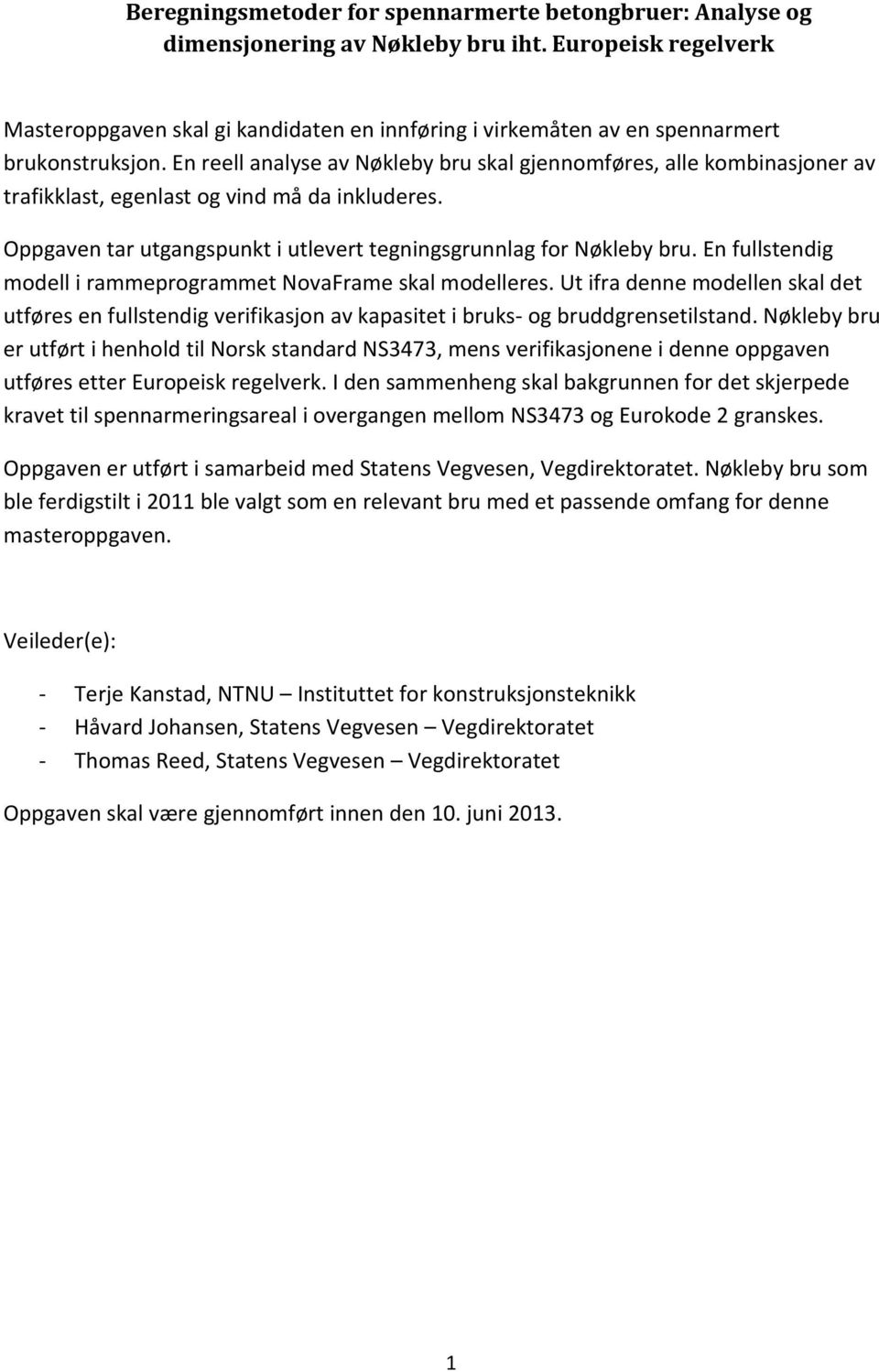 Beregningsmetoder for spennarmerte betongbruer: Analyse og dimensjonering av Nøkleby bru iht. Europeisk regelverk

Masteroppgaven skal gi kandidaten en innføring i virkemåten av en spennarmert brukonstruksjon. En reell analyse av Nøkleby bru skal gjennomføres, alle kombinasjoner av trafikklast, egenlast og vind må da inkluderes.

Oppgaven tar utgangspunkt i utlevert tegningsgrunnlag for Nøkleby bru. En fullstendig modell i rammeprogrammet NovaFrame skal modelleres. Ut ifra denne modellen skal det utføres en fullstendig verifikasjon av kapasitet i bruks- og bruddgrensetilstand. Nøkleby bru er utført i henhold til Norsk standard NS3473, mens verifikasjonene i denne oppgaven utføres etter Europeisk regelverk. I den sammenheng skal bakgrunnen for det skjerpede kravet til spennarmeringsareal i overgangen mellom NS3473 og Eurokode 2 granskes.

Oppgaven er utført i samarbeid med Statens Vegvesen, Vegdirektoratet. Nøkleby bru som ble ferdigstilt i 2011 ble valgt som en relevant bru med et passende omfang for denne masteroppgaven.

Veileder(e):

- Terje Kanstad, NTNU – Instituttet for konstruksjonsteknikk
- Håvard Johansen, Statens Vegvesen – Vegdirektoratet
- Thomas Reed, Statens Vegvesen – Vegdirektoratet

Oppgaven skal være gjennomført innen den 10. juni 2013.

1